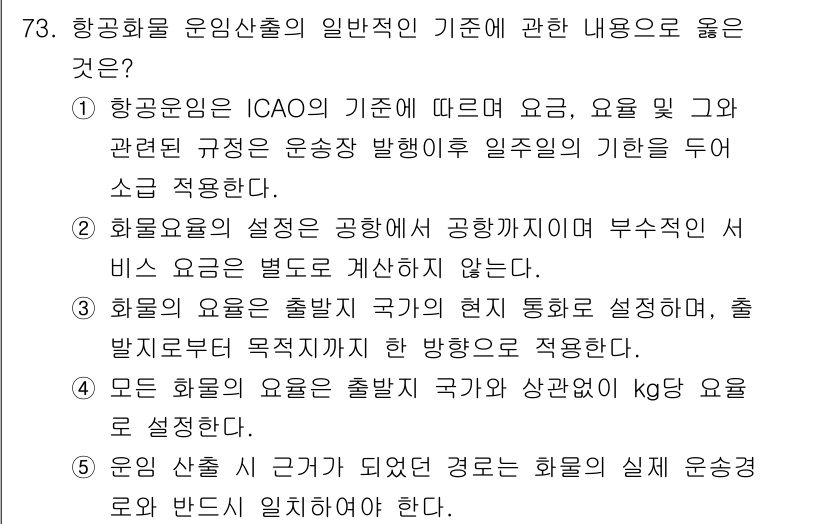 73. 항공화물 운임산출의 일반적인 기준에 관한 내용으로 옳은 것은?

① 항공운임은 ICAO의 기준에 따르며 요금, 요율 및 그와 관련된 규정은 운송장 발행이후 일주일의 기한을 두어 소급 적용한다.

② 화물요율의 설정은 공항에서 공항까지이며 부수적인 서비스 요금은 별도로 계산하지 않는다.

③ 화물의 요율은 출발지 국가의 현지 통화로 설정하며, 출발지로부터 목적지까지 한 방향으로 적용한다.

④ 모든 화물의 요율은 출발지 국가와 상관없이 kg당 요율로 설정한다.

⑤ 운임 산출 시 근거가 되었던 경로는 화물의 실제 운송경로와 반드시 일치하여야 한다.